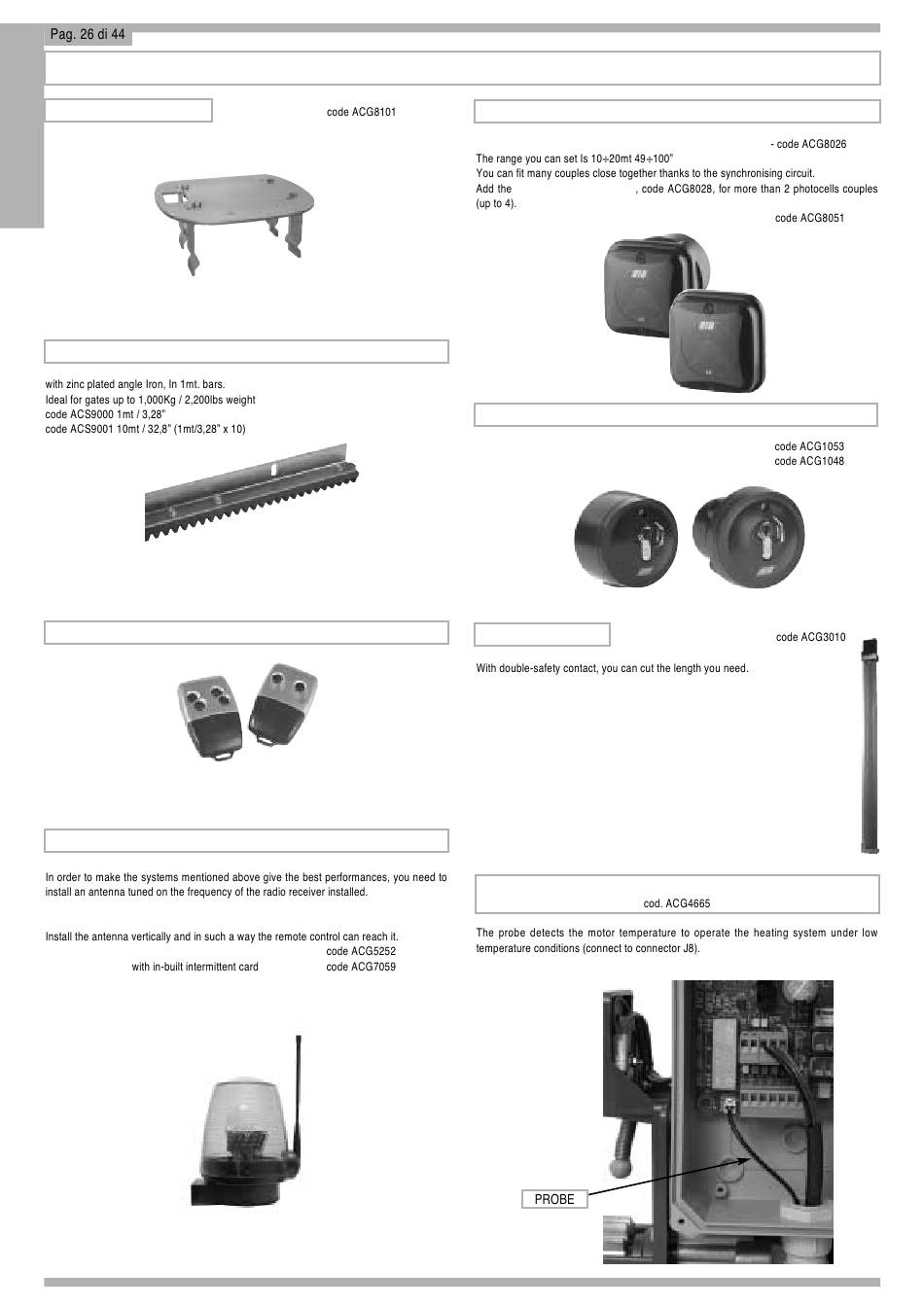 Pag. 26 di 44

code ACG8101

with zinc plated angle Iron, In 1mt. bars.
Ideal for gates up to 1,000Kg / 2,200lbs weight
code ACS9000 1mt / 3,28"
code ACS9001 10mt / 32,8" (1mt/3,28" x 10)

In order to make the systems mentioned above give the best performances, you need to install an antenna tuned on the frequency of the radio receiver installed.

Install the antenna vertically and in such a way the remote control can reach it.
code ACG5252
with in-built intermittent card code ACG7059

- code ACG8026
The range you can set Is 10÷20mt 49÷100"
You can fit many couples close together thanks to the synchronising circuit.
Add the , code ACG8028, for more than 2 photocells couples (up to 4).
code ACG8051

code ACG1053
code ACG1048

code ACG3010

With double-safety contact, you can cut the length you need.

cod. ACG4665

The probe detects the motor temperature to operate the heating system under low temperature conditions (connect to connector J8).

PROBE